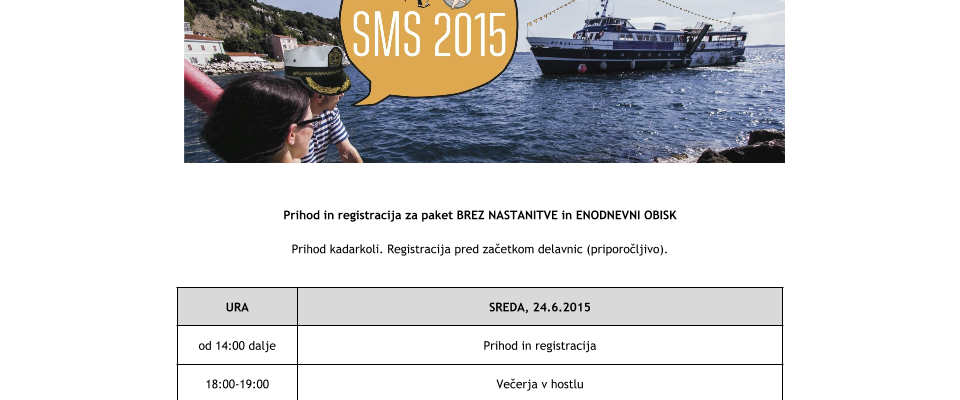 SMS 2015

Prihod in registracija za paket BREZ NASTANITVE in ENODNEVNI OBISK

Prihod kadarkoli. Registracija pred začetkom delavnic (priporočljivo).

| URA | SREDA, 24.6.2015 |
|---|---|
| od 14:00 dalje | Prihod in registracija |
| 18:00-19:00 | Večerja v hostlu |